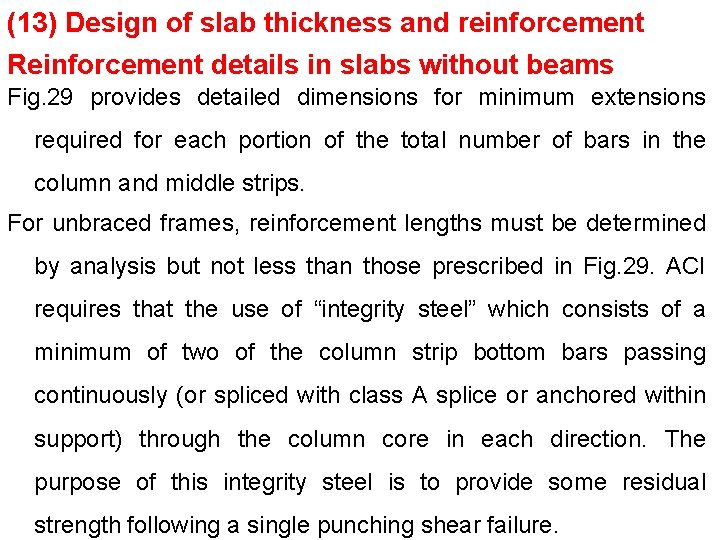 (13) Design of slab thickness and reinforcement
Reinforcement details in slabs without beams

Fig.29 provides detailed dimensions for minimum extensions required for each portion of the total number of bars in the column and middle strips.

For unbraced frames, reinforcement lengths must be determined by analysis but not less than those prescribed in Fig.29. ACI requires that the use of “integrity steel” which consists of a minimum of two of the column strip bottom bars passing continuously (or spliced with class A splice or anchored within support) through the column core in each direction. The purpose of this integrity steel is to provide some residual strength following a single punching shear failure.